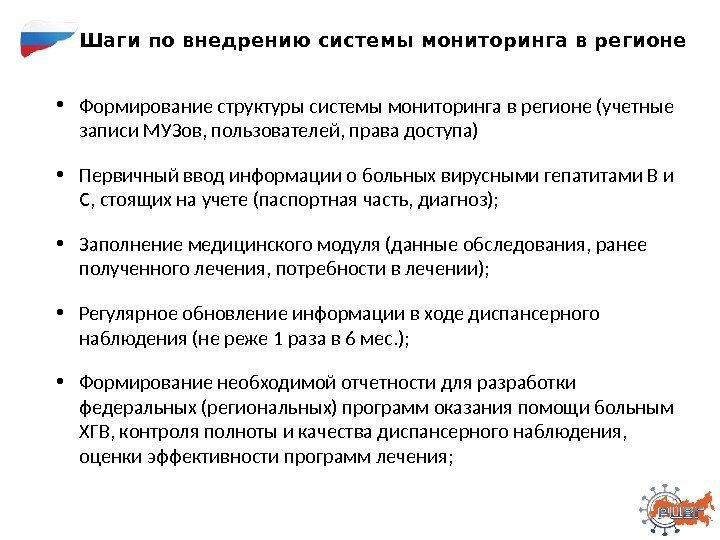 Шаги по внедрению системы мониторинга в регионе

• Формирование структуры системы мониторинга в регионе (учетные записи МУЗов, пользователей, права доступа)

• Первичный ввод информации о больных вирусными гепатитами В и С, стоящих на учете (паспортная часть, диагноз);

• Заполнение медицинского модуля (данные обследования, ранее полученного лечения, потребности в лечении);

• Регулярное обновление информации в ходе диспансерного наблюдения (не реже 1 раза в 6 мес.);

• Формирование необходимой отчетности для разработки федеральных (региональных) программ оказания помощи больным ХГВ, контроля полноты и качества диспансерного наблюдения, оценки эффективности программ лечения;

РЦВГ